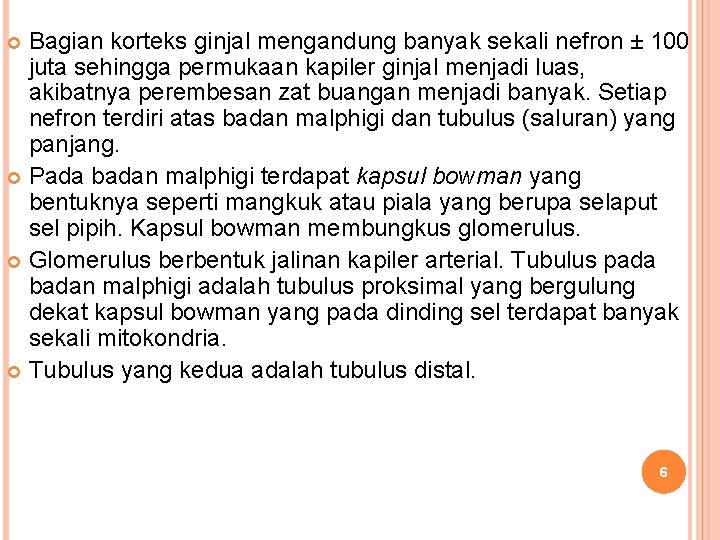 • Bagian korteks ginjal mengandung banyak sekali nefron ± 100 juta sehingga permukaan kapiler ginjal menjadi luas, akibatnya perembesan zat buangan menjadi banyak. Setiap nefron terdiri atas badan malphigi dan tubulus (saluran) yang panjang.
• Pada badan malphigi terdapat kapsul bowman yang bentuknya seperti mangkuk atau piala yang berupa selaput sel pipih. Kapsul bowman membungkus glomerulus.
• Glomerulus berbentuk jalinan kapiler arterial. Tubulus pada badan malphigi adalah tubulus proksimal yang bergulung dekat kapsul bowman yang pada dinding sel terdapat banyak sekali mitokondria.
• Tubulus yang kedua adalah tubulus distal.

6